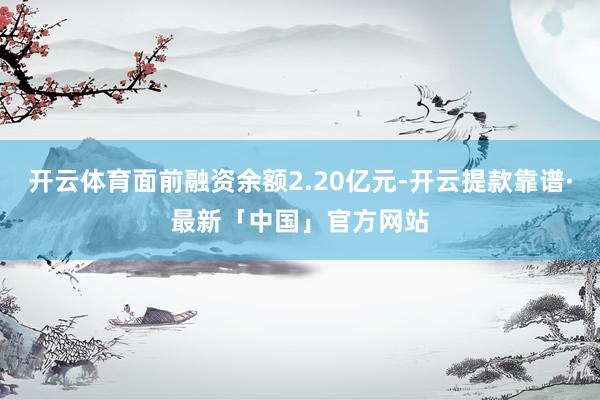 开云体育面前融资余额2.20亿元-开云提款靠谱·最新「中国」官方网站